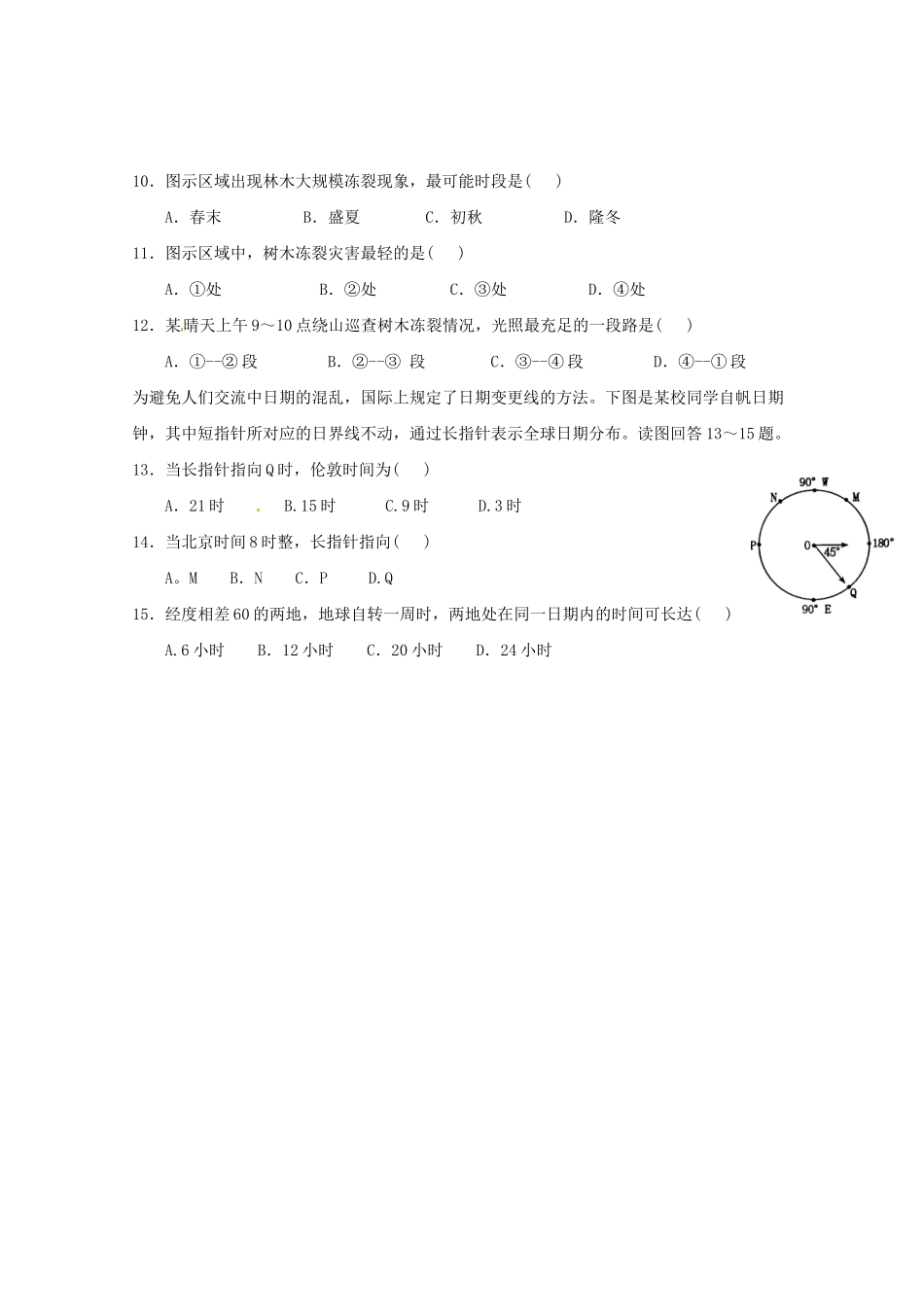 10．图示区域出现林木大规模冻裂现象，最可能时段是(　　)

A．春末　　B．盛夏　　C．初秋　　D．隆冬

11．图示区域中，树木冻裂灾害最轻的是(　　)

A．①处　　B．②处　　C．③处　　D．④处

12．某晴天上午9～10点绕山巡查树木冻裂情况，光照最充足的一段路是(　　)

A．①--②段　　B．②--③ 段　　C．③--④段　　D．④--①段

为避免人们交流中日期的混乱，国际上规定了日期变更线的方法。下图是某校同学自帆日期钟，其中短指针所对应的日界线不动，通过长指针表示全球日期分布。读图回答13～15题。

13．当长指针指向Q时，伦敦时间为(　　)

A．21时　　B.15时　　C.9时　　D.3时

14．当北京时间8时整，长指针指向(　　)

A。M　　B．N　　C．P　　D.Q

15．经度相差60的两地，地球自转一周时，两地处在同一日期内的时间可长达(　　)

A.6小时　　B．12小时　　C．20小时　　D．24小时

90° W
N
M
P
O
45°
180°
Q
90° E